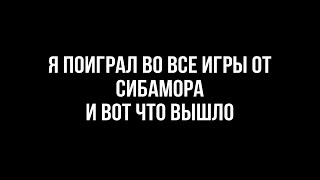 Я ПОИГРАЛ ВО ВСЕ ИГРЫ ОТ СИБАМОРА
И ВОТ ЧТО ВЫШЛО